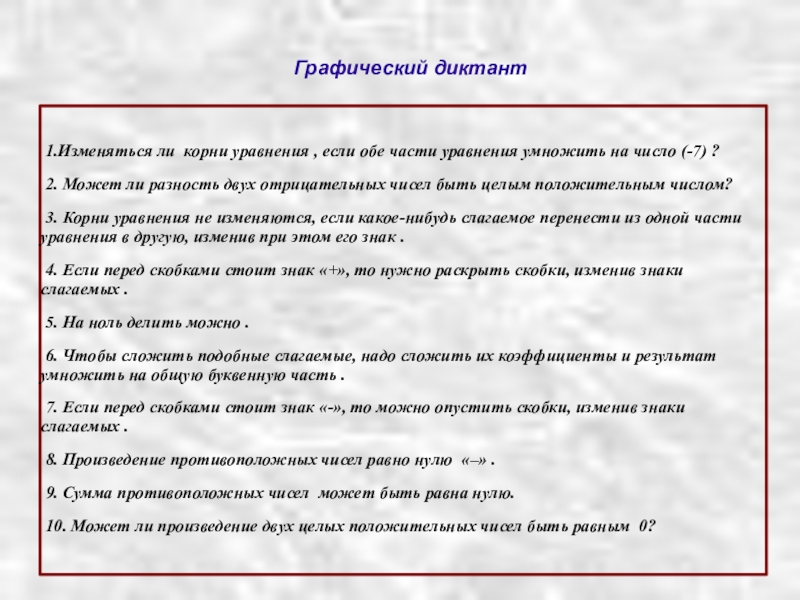 Графический диктант

1.Изменяться ли корни уравнения , если обе части уравнения умножить на число (-7) ?

2. Может ли разность двух отрицательных чисел быть целым положительным числом?

3. Корни уравнения не изменяются, если какое-нибудь слагаемое перенести из одной части уравнения в другую, изменив при этом его знак .

4. Если перед скобками стоит знак «+», то нужно раскрыть скобки, изменив знаки слагаемых .

5. На ноль делить можно .

6. Чтобы сложить подобные слагаемые, надо сложить их коэффициенты и результат умножить на общую буквенную часть .

7. Если перед скобками стоит знак «-», то можно опустить скобки, изменив знаки слагаемых .

8. Произведение противоположных чисел равно нулю «–» .

9. Сумма противоположных чисел может быть равна нулю.

10. Может ли произведение двух целых положительных чисел быть равным 0?